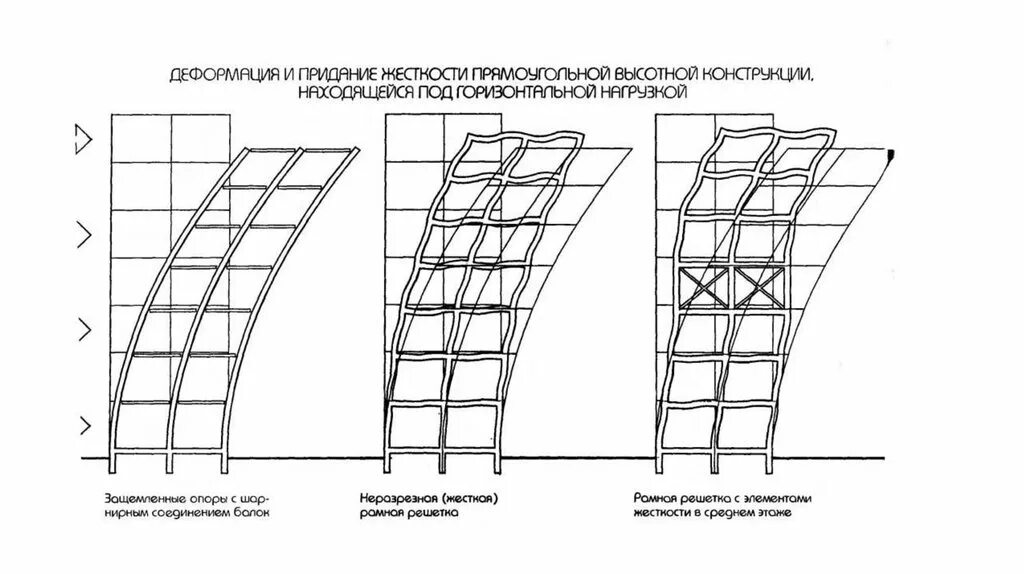 ДЕФОРМАЦИЯ И ПРИДАНИЕ ЖЕСТКОСТИ ПРЯМОУГОЛЬНОЙ ВЫСОТНОЙ КОНСТРУКЦИИ, НАХОДЯЩЕЙСЯ ПОД ГОРИЗОНТАЛЬНОЙ НАГРУЗКОЙ

Защемленные опоры с шарнирным соединением балок

Неразрезная (жесткая) рамная решетка

Рамная решетка с элементами жесткости в среднем этаже